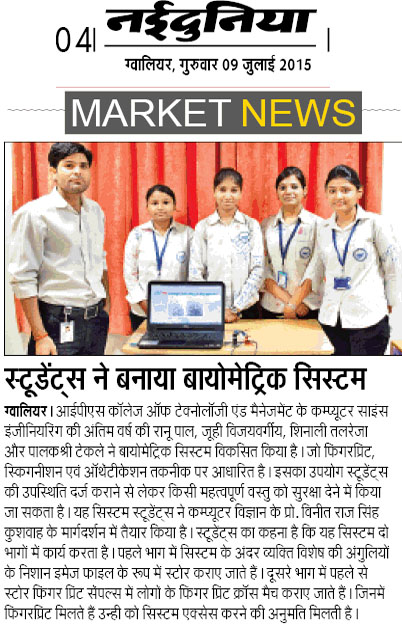 04 नईदुनिया

ग्वालियर, गुरुवार 09 जुलाई 2015

MARKET NEWS

स्टूडेंट्स ने बनाया बायोमेट्रिक सिस्टम

ग्वालियर। आईपीएस कॉलेज ऑफ टेक्नोलॉजी एंड मैनेजमेंट के कम्प्यूटर साइंस इंजीनियरिंग की अंतिम वर्ष की रानू पाल, जूही विजयवर्गीय, शिनाली तलरेजा और पालकश्री टेकले ने बायोमेट्रिक सिस्टम विकसित किया है। जो फिंगरप्रिंट, स्किगनीशन एवं ऑथेंटीकेशन तकनीक पर आधारित है। इसका उपयोग स्टूडेंट्स की उपस्थिति दर्ज कराने से लेकर किसी महत्वपूर्ण वस्तु को सुरक्षा देने में किया जा सकता है। यह सिस्टम स्टूडेंट्स ने कम्प्यूटर विज्ञान के प्रो. विनीत राज सिंह कुशवाह के मार्गदर्शन में तैयार किया है। स्टूडेंट्स का कहना है कि यह सिस्टम दो भागों में कार्य करता है। पहले भाग में सिस्टम के अंदर व्यक्ति विशेष की अंगुलियों के निशान इमेज फाइल के रूप में स्टोर कराए जाते हैं। दूसरे भाग में पहले से स्टोर फिंगर प्रिंट सेंपल्स में लोगों के फिंगर प्रिंट क्रॉस मैच कराए जाते हैं। जिनमें फिंगरप्रिंट मिलते हैं उन्ही को सिस्टम एक्सेस करने की अनुमति मिलती है।